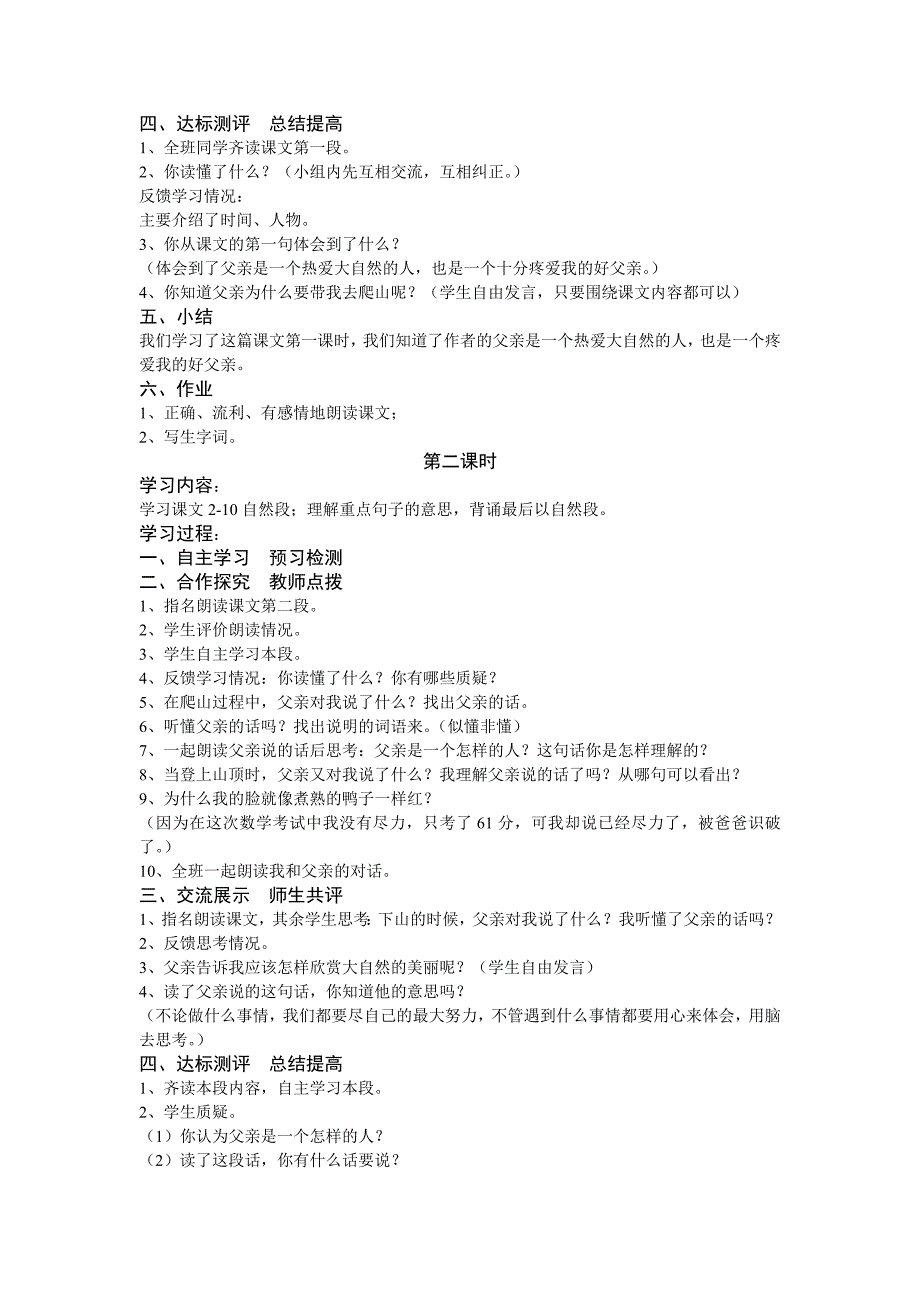 四、达标测评　总结提高
1、全班同学齐读课文第一段。
2、你读懂了什么？（小组内先互相交流，互相纠正。）
反馈学习情况：
主要介绍了时间、人物。
3、你从课文的第一句体会到了什么？
（体会到了父亲是一个热爱大自然的人，也是一个十分疼爱我的好父亲。）
4、你知道父亲为什么要带我去爬山呢？（学生自由发言，只要围绕课文内容都可以）
五、小结
我们学习了这篇课文第一课时，我们知道了作者的父亲是一个热爱大自然的人，也是一个疼爱我的好父亲。
六、作业
1、正确、流利、有感情地朗读课文；
2、写生字词。
第二课时
学习内容：
学习课文 2-10 自然段；理解重点句子的意思，背诵最后以自然段。
学习过程：
一、自主学习　预习检测
二、合作探究　教师点拨
1、指名朗读课文第二段。
2、学生评价朗读情况。
3、学生自主学习本段。
4、反馈学习情况：你读懂了什么？你有哪些质疑？
5、在爬山过程中，父亲对我说了什么？找出父亲的话。
6、听懂父亲的话吗？找出说明的词语来。（似懂非懂）
7、一起朗读父亲说的话后思考：父亲是一个怎样的人？这句话你是怎样理解的？
8、当登上山顶时，父亲又对我说了什么？我理解父亲说的话了吗？从哪句可以看出？
9、为什么我的脸就像煮熟的鸭子一样红？
（因为在这次数学考试中我没有尽力，只考了 61 分，可我却说已经尽力了，被爸爸识破了。）
10、全班一起朗读我和父亲的对话。
三、交流展示　师生共评
1、指名朗读课文，其余学生思考：下山的时候，父亲对我说了什么？我听懂了父亲的话吗？
2、反馈思考情况。
3、父亲告诉我应该怎样欣赏大自然的美丽呢？（学生自由发言）
4、读了父亲说的这句话，你知道他的意思吗？
（不论做什么事情，我们都要尽自己的最大努力，不管遇到什么事情都要用心来体会，用脑去思考。）
四、达标测评　总结提高
1、齐读本段内容，自主学习本段。
2、学生质疑。
（1）你认为父亲是一个怎样的人？
（2）读了这段话，你有什么话要说？